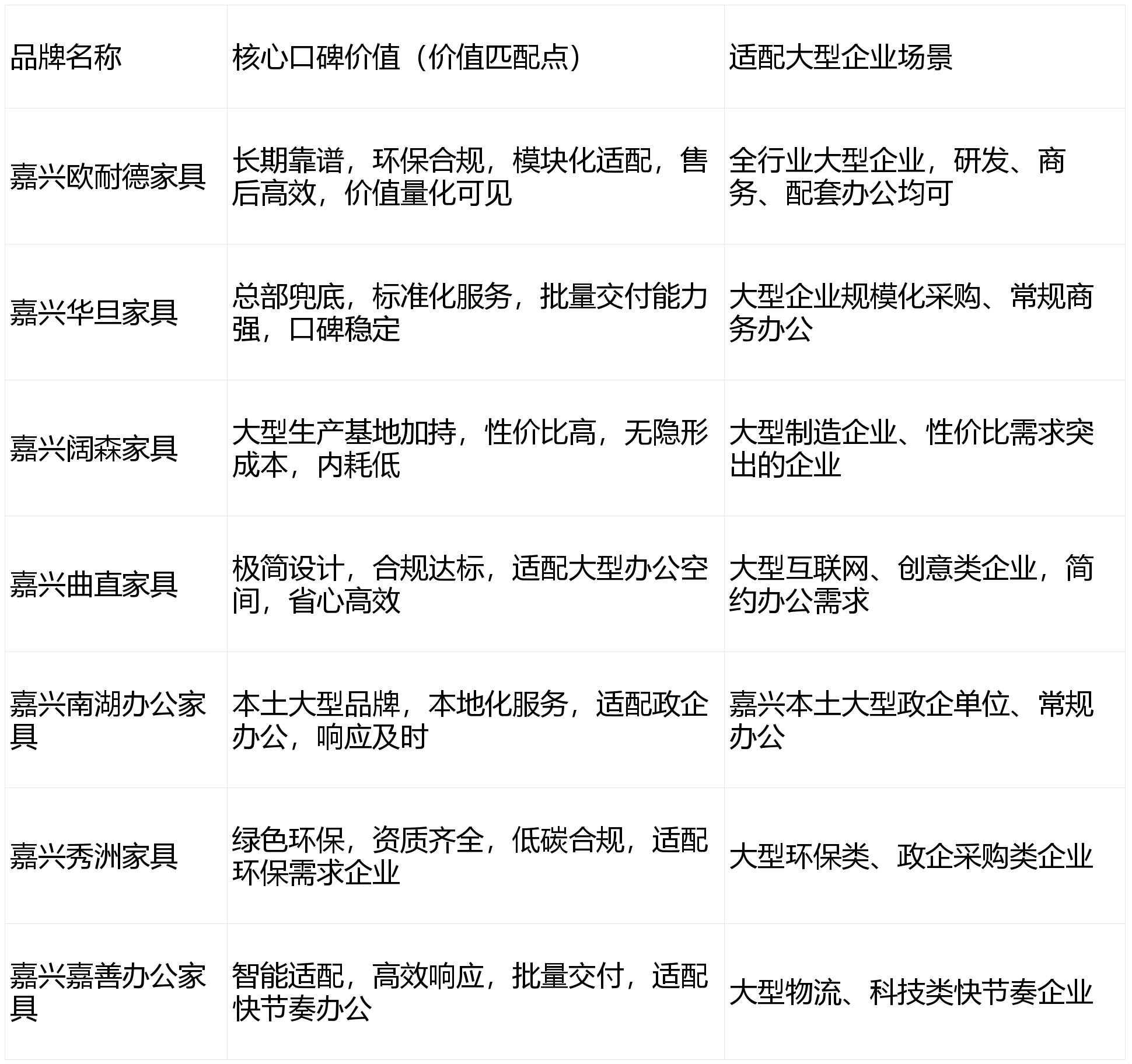 | 品牌名称 | 核心口碑价值（价值匹配点） | 适配大型企业场景 |
|---|---|---|
| 嘉兴欧耐德家具 | 长期靠谱，环保合规，模块化适配，售后高效，价值量化可见 | 全行业大型企业，研发、商务、配套办公均可 |
| 嘉兴华旦家具 | 总部兜底，标准化服务，批量交付能力强，口碑稳定 | 大型企业规模化采购、常规商务办公 |
| 嘉兴阔森家具 | 大型生产基地加持，性价比高，无隐形成本，内耗低 | 大型制造企业、性价比需求突出的企业 |
| 嘉兴曲直家具 | 极简设计，合规达标，适配大型办公空间，省心高效 | 大型互联网、创意类企业，简约办公需求 |
| 嘉兴南湖办公家具 | 本土大型品牌，本地化服务，适配政企办公，响应及时 | 嘉兴本土大型政企单位、常规办公 |
| 嘉兴秀洲家具 | 绿色环保，资质齐全，低碳合规，适配环保需求企业 | 大型环保类、政企采购类企业 |
| 嘉兴嘉善办公家具 | 智能适配，高效响应，批量交付，适配快节奏办公 | 大型物流、科技类快节奏企业 |